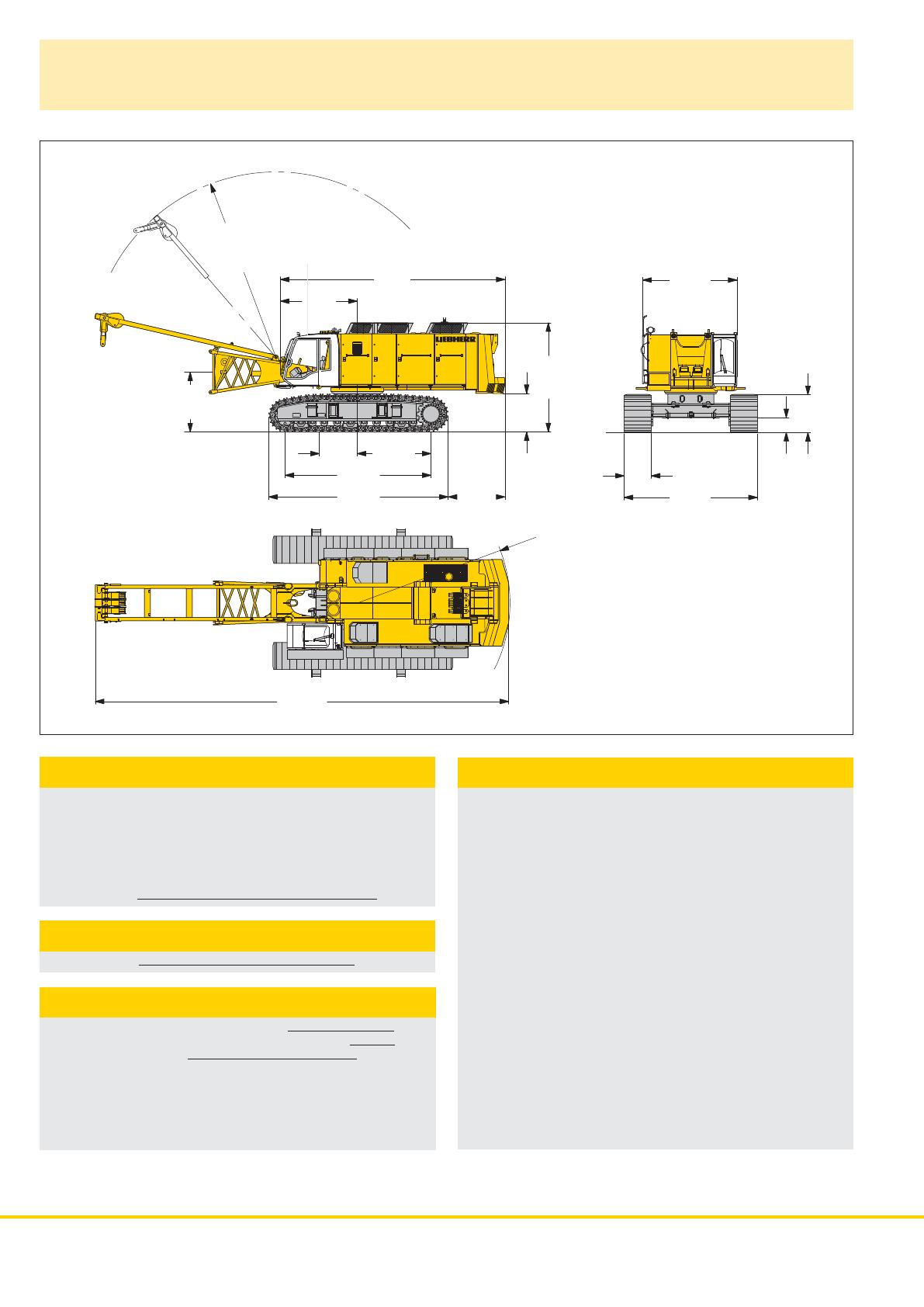 LIEBHERR